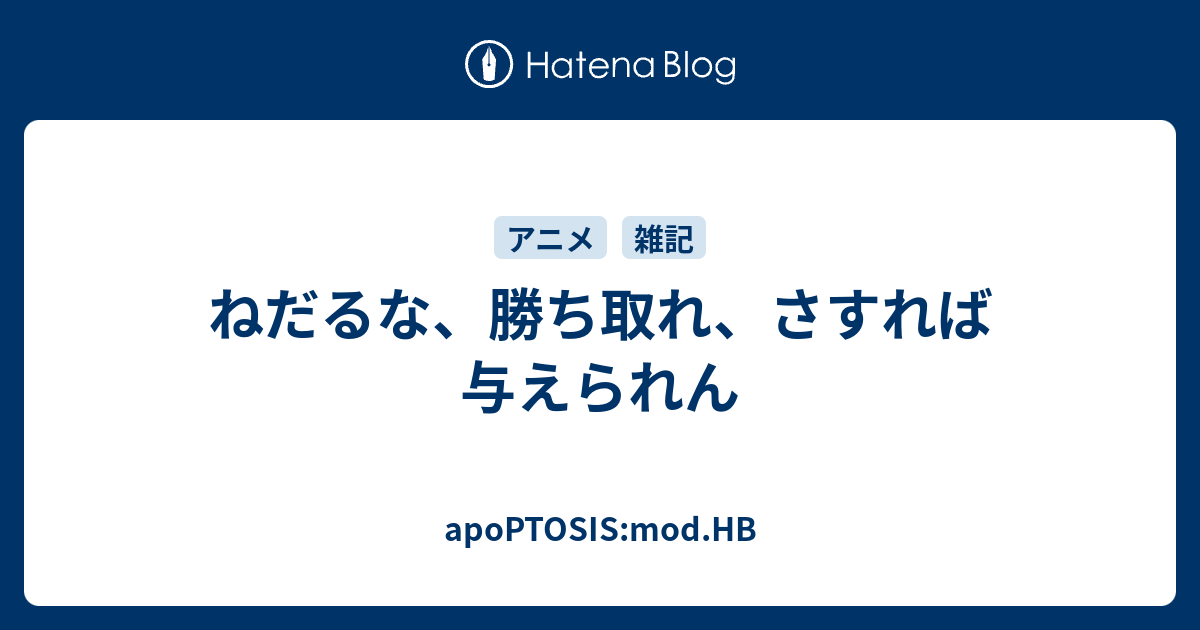 Hatena Blog

アニメ 雑記

ねだるな、勝ち取れ、さすれば与えられん

apoPTOSIS:mod.HB